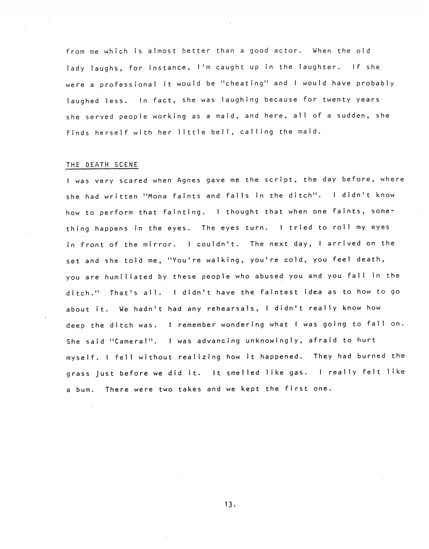 from me which is almost better than a good actor. When the old lady laughs, for instance, I'm caught up in the laughter. If she were a professional it would be "cheating" and I would have probably laughed less. In fact, she was laughing because for twenty years she served people working as a maid, and here, all of a sudden, she finds herself with her little bell, calling the maid.

THE DEATH SCENE

I was very scared when Agnes gave me the script, the day before, where she had written "Mona faints and falls in the ditch". I didn't know how to perform that fainting. I thought that when one faints, something happens in the eyes. The eyes turn. I tried to roll my eyes in front of the mirror. I couldn't. The next day, I arrived on the set and she told me, "You're walking, you're cold, you feel death, you are humiliated by these people who abused you and you fall in the ditch." That's all. I didn't have the faintest idea as to how to go about it. We hadn't had any rehearsals, I didn't really know how deep the ditch was. I remember wondering what I was going to fall on. She said "Camera!". I was advancing unknowingly, afraid to hurt myself. I fell without realizing how it happened. They had burned the grass just before we did it. It smelled like gas. I really felt like a bum. There were two takes and we kept the first one.

13.